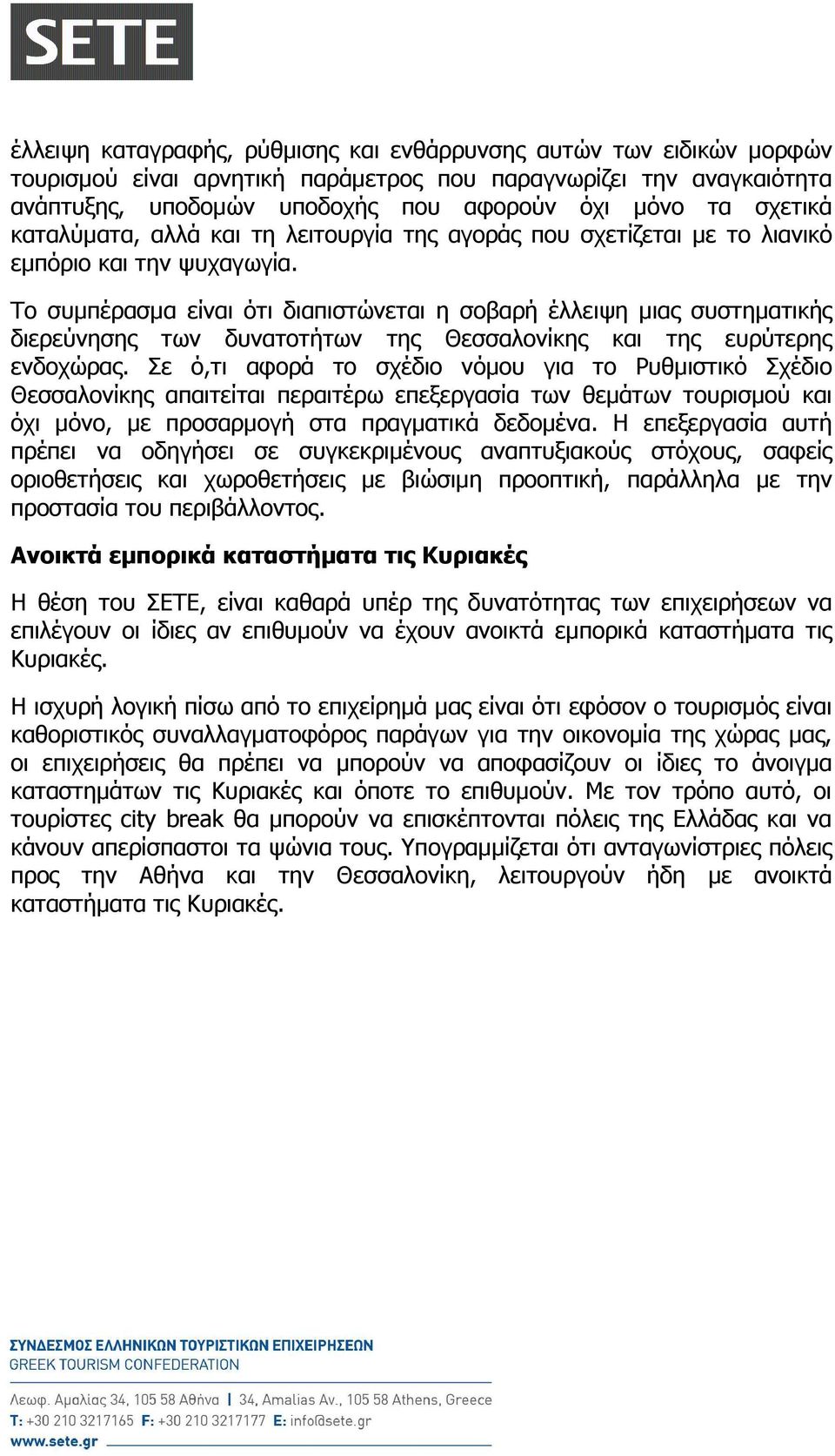 SETE

έλλειψη καταγραφής, ρύθμισης και ενθάρρυνσης αυτών των ειδικών μορφών τουρισμού είναι αρνητική παράμετρος που παραγνωρίζει την αναγκαιότητα ανάπτυξης, υποδομών υποδοχής που αφορούν όχι μόνο τα σχετικά καταλύματα, αλλά και τη λειτουργία της αγοράς που σχετίζεται με το λιανικό εμπόριο και την ψυχαγωγία.

Το συμπέρασμα είναι ότι διαπιστώνεται η σοβαρή έλλειψη μιας συστηματικής διερεύνησης των δυνατοτήτων της Θεσσαλονίκης και της ευρύτερης ενδοχώρας. Σε ό,τι αφορά το σχέδιο νόμου για το Ρυθμιστικό Σχέδιο Θεσσαλονίκης απαιτείται περαιτέρω επεξεργασία των θεμάτων τουρισμού και όχι μόνο, με προσαρμογή στα πραγματικά δεδομένα. Η επεξεργασία αυτή πρέπει να οδηγήσει σε συγκεκριμένους αναπτυξιακούς στόχους, σαφείς οριοθετήσεις και χωροθετήσεις με βιώσιμη προοπτική, παράλληλα με την προστασία του περιβάλλοντος.

Ανοικτά εμπορικά καταστήματα τις Κυριακές

Η θέση του ΣΕΤΕ, είναι καθαρά υπέρ της δυνατότητας των επιχειρήσεων να επιλέγουν οι ίδιες αν επιθυμούν να έχουν ανοικτά εμπορικά καταστήματα τις Κυριακές.

Η ισχυρή λογική πίσω από το επιχείρημά μας είναι ότι εφόσον ο τουρισμός είναι καθοριστικός συναλλαγματοφόρος παράγων για την οικονομία της χώρας μας, οι επιχειρήσεις θα πρέπει να μπορούν να αποφασίζουν οι ίδιες το άνοιγμα καταστημάτων τις Κυριακές και όποτε το επιθυμούν. Με τον τρόπο αυτό, οι τουρίστες city break θα μπορούν να επισκέπτονται πόλεις της Ελλάδας και να κάνουν απερίσπαστοι τα ψώνια τους. Υπογραμμίζεται ότι ανταγωνίστριες πόλεις προς την Αθήνα και την Θεσσαλονίκη, λειτουργούν ήδη με ανοικτά καταστήματα τις Κυριακές.

ΣΥΝΔΕΣΜΟΣ ΕΛΛΗΝΙΚΩΝ ΤΟΥΡΙΣΤΙΚΩΝ ΕΠΙΧΕΙΡΗΣΕΩΝ
GREEK TOURISM CONFEDERATION

Λεωφ. Αμαλίας 34, 105 58 Αθήνα | 34, Amalias Av., 105 58 Athens, Greece
T: +30 210 3217165 F: +30 210 3217177 E: info@sete.gr
www.sete.gr